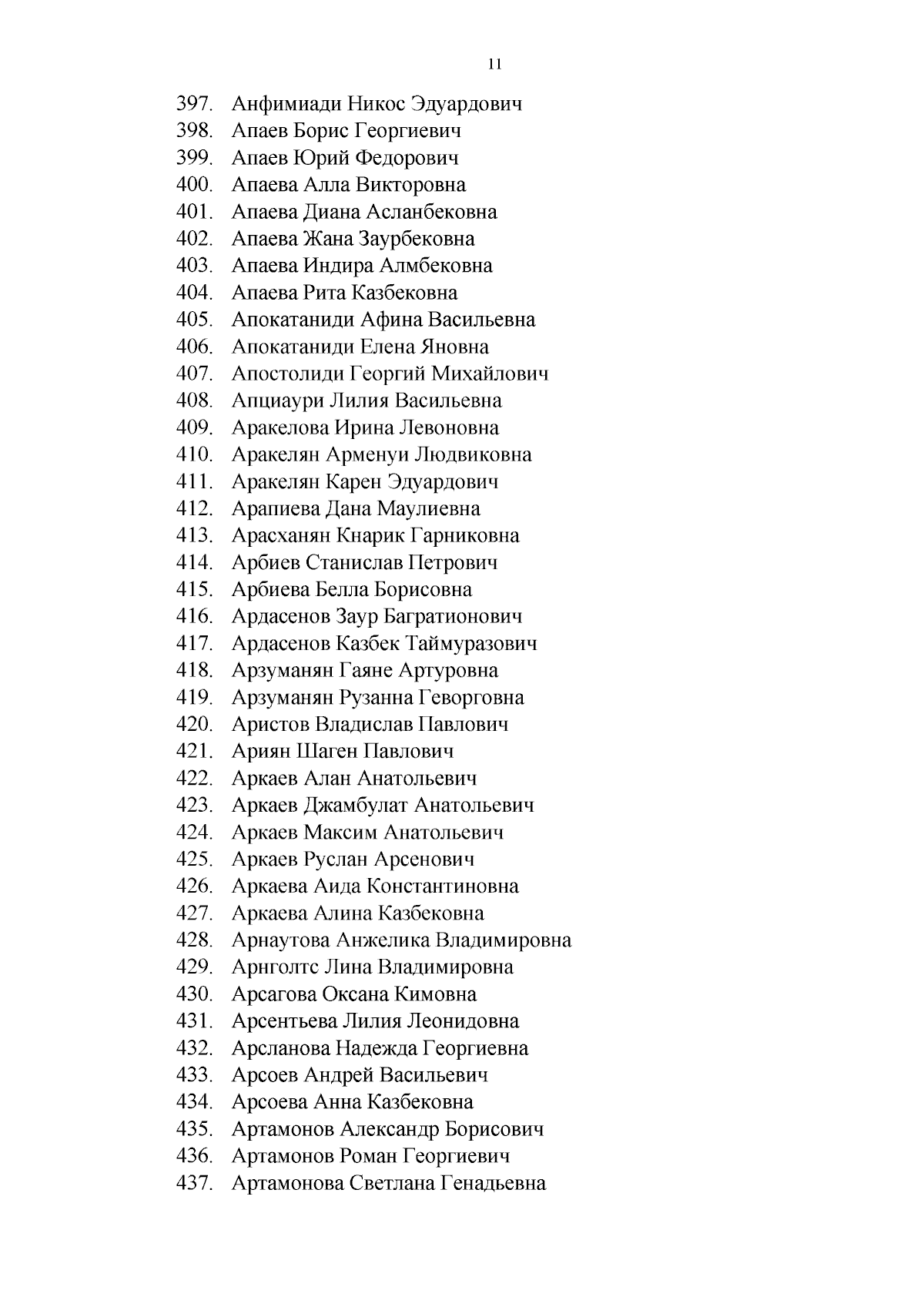 11

397. Анфимиади Никос Эдуардович
398. Апаев Борис Георгиевич
399. Апаев Юрий Федорович
400. Апаева Алла Викторовна
401. Апаева Диана Асланбековна
402. Апаева Жана Заурбековна
403. Апаева Индира Алмбековна
404. Апаева Рита Казбековна
405. Апокатаниди Афина Васильевна
406. Апокатаниди Елена Яновна
407. Апостолиди Георгий Михайлович
408. Апциаури Лилия Васильевна
409. Аракелова Ирина Левоновна
410. Аракелян Арменуи Людвиковна
411. Аракелян Карен Эдуардович
412. Арапиева Дана Маулиевна
413. Арасханян Кнарик Гарниковна
414. Арбиев Станислав Петрович
415. Арбиева Белла Борисовна
416. Ардасенов Заур Багратионович
417. Ардасенов Казбек Таймуразович
418. Арзуманян Гаяне Артуровна
419. Арзуманян Рузанна Геворговна
420. Аристов Владислав Павлович
421. Ариян Шаген Павлович
422. Аркаев Алан Анатольевич
423. Аркаев Джамбулат Анатольевич
424. Аркаев Максим Анатольевич
425. Аркаев Руслан Арсенович
426. Аркаева Аида Константиновна
427. Аркаева Алина Казбековна
428. Арнаутова Анжелика Владимировна
429. Арнголтс Лина Владимировна
430. Арсагова Оксана Кимовна
431. Арсентьева Лилия Леонидовна
432. Арсланова Надежда Георгиевна
433. Арсоев Андрей Васильевич
434. Арсоева Анна Казбековна
435. Артамонов Александр Борисович
436. Артамонов Роман Георгиевич
437. Артамонова Светлана Генадьевна